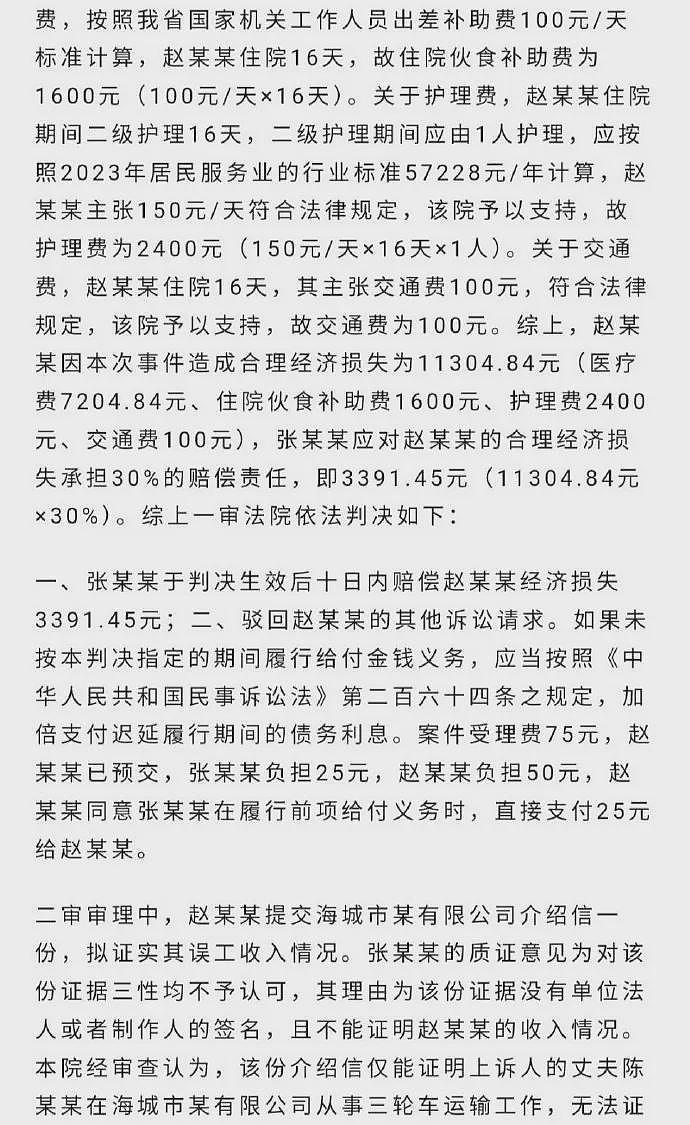 费，按照我省国家机关工作人员出差补助费100元/天标准计算，赵某某住院16天，故住院伙食补助费为1600元（100元/天×16天）。关于护理费，赵某某住院期间二级护理16天，二级护理期间应由1人护理，应按照2023年居民服务业的行业标准57228元/年计算，赵某某主张150元/天符合法律规定，该院予以支持，故护理费为2400元（150元/天×16天×1人）。关于交通费，赵某某住院16天，其主张交通费100元，符合法律规定，该院予以支持，故交通费为100元。综上，赵某某因本次事件造成合理经济损失为11304.84元（医疗费7204.84元、住院伙食补助费1600元、护理费2400元、交通费100元），张某某应对赵某某的合理经济损失承担30%的赔偿责任，即3391.45元（11304.84元×30%）。综上一审法院依法判决如下：

一、张某某于判决生效后十日内赔偿赵某某经济损失3391.45元；二、驳回赵某某的其他诉讼请求。如果未按本判决指定的期间履行给付金钱义务，应当按照《中华人民共和国民事诉讼法》第二百六十四条之规定，加倍支付迟延履行期间的债务利息。案件受理费75元，赵某某已预交，张某某负担25元，赵某某负担50元，赵某某同意张某某在履行前项给付义务时，直接支付25元给赵某某。

二审审理中，赵某某提交海城市某有限公司介绍信一份，拟证实其误工收入情况。张某某的质证意见为对该份证据三性均不予认可，其理由为该份证据没有单位法人或者制作人的签名，且不能证明赵某某的收入情况。本院经审查认为，该份介绍信仅能证明上诉人的丈夫陈某某在海城市某有限公司从事三轮车运输工作，无法证